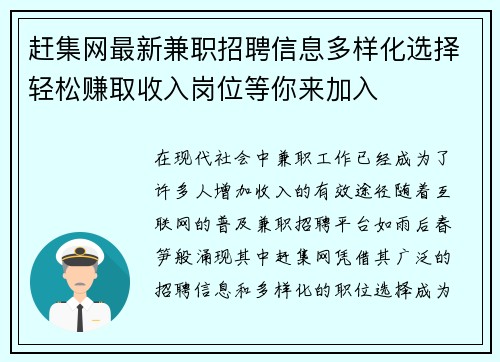 赶集网最新兼职招聘信息多样化选择轻松赚取收入岗位等你来加入

在现代社会中兼职工作已经成为了许多人增加收入的有效途径随着互联网的普及兼职招聘平台如雨后春笋般涌现其中赶集网凭借其广泛的招聘信息和多样化的职位选择成为